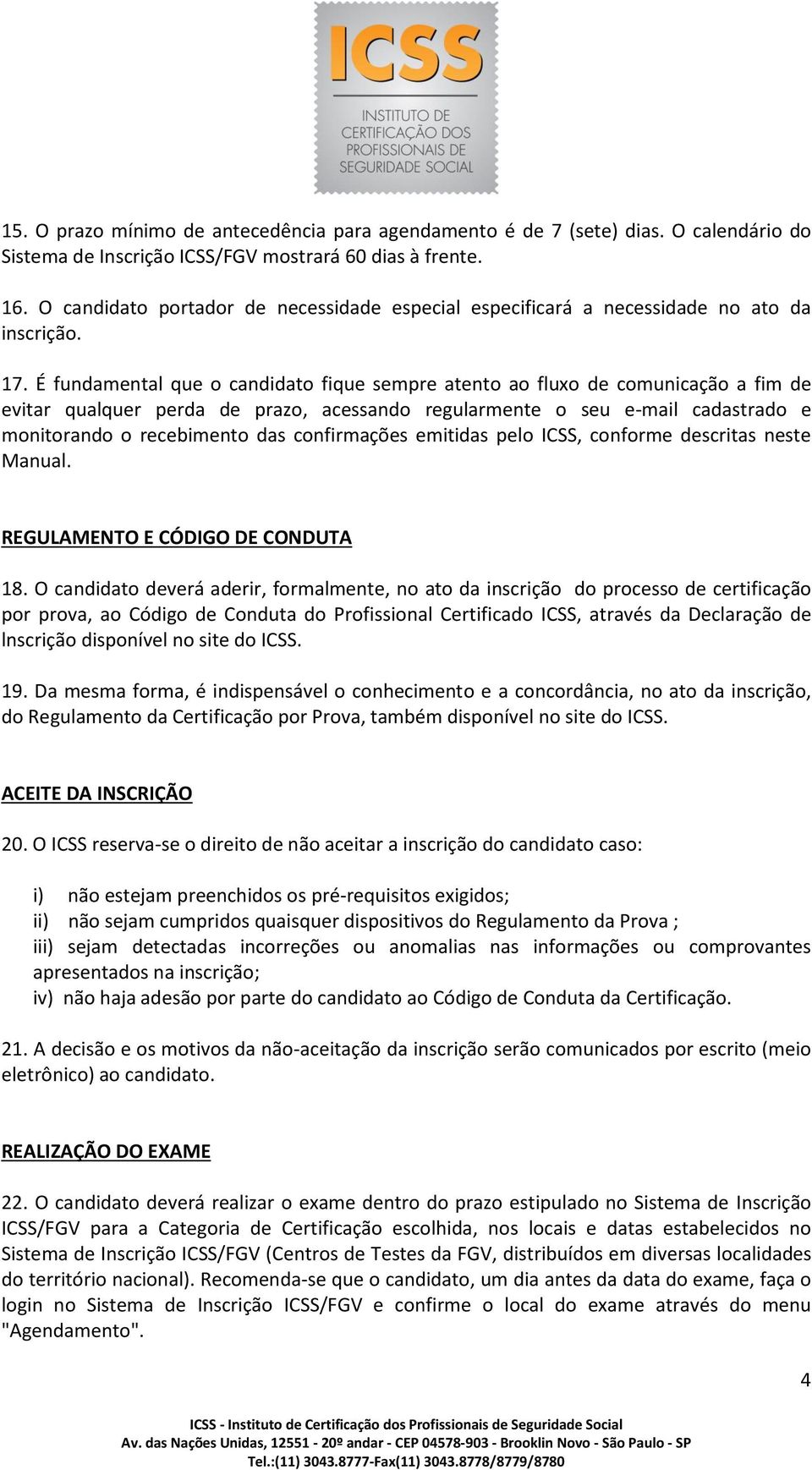 ICSS
INSTITUTO DE CERTIFICAÇÃO DOS PROFISSIONAIS DE SEGURIDADE SOCIAL

15. O prazo mínimo de antecedência para agendamento é de 7 (sete) dias. O calendário do Sistema de Inscrição ICSS/FGV mostrará 60 dias à frente.

16. O candidato portador de necessidade especial especificará a necessidade no ato da inscrição.

17. É fundamental que o candidato fique sempre atento ao fluxo de comunicação a fim de evitar qualquer perda de prazo, acessando regularmente o seu e-mail cadastrado e monitorando o recebimento das confirmações emitidas pelo ICSS, conforme descritas neste Manual.

REGULAMENTO E CÓDIGO DE CONDUTA

18. O candidato deverá aderir, formalmente, no ato da inscrição do processo de certificação por prova, ao Código de Conduta do Profissional Certificado ICSS, através da Declaração de Inscrição disponível no site do ICSS.

19. Da mesma forma, é indispensável o conhecimento e a concordância, no ato da inscrição, do Regulamento da Certificação por Prova, também disponível no site do ICSS.

ACEITE DA INSCRIÇÃO

20. O ICSS reserva-se o direito de não aceitar a inscrição do candidato caso:

i) não estejam preenchidos os pré-requisitos exigidos;
ii) não sejam cumpridos quaisquer dispositivos do Regulamento da Prova ;
iii) sejam detectadas incorreções ou anomalias nas informações ou comprovantes apresentados na inscrição;
iv) não haja adesão por parte do candidato ao Código de Conduta da Certificação.

21. A decisão e os motivos da não-aceitação da inscrição serão comunicados por escrito (meio eletrônico) ao candidato.

REALIZAÇÃO DO EXAME

22. O candidato deverá realizar o exame dentro do prazo estipulado no Sistema de Inscrição ICSS/FGV para a Categoria de Certificação escolhida, nos locais e datas estabelecidos no Sistema de Inscrição ICSS/FGV (Centros de Testes da FGV, distribuídos em diversas localidades do território nacional). Recomenda-se que o candidato, um dia antes da data do exame, faça o login no Sistema de Inscrição ICSS/FGV e confirme o local do exame através do menu "Agendamento".

4

ICSS - Instituto de Certificação dos Profissionais de Seguridade Social
Av. das Nações Unidas, 12551 - 20º andar - CEP 04578-903 - Brooklin Novo - São Paulo - SP
Tel.:(11) 3043.8777-Fax(11) 3043.8778/8779/8780